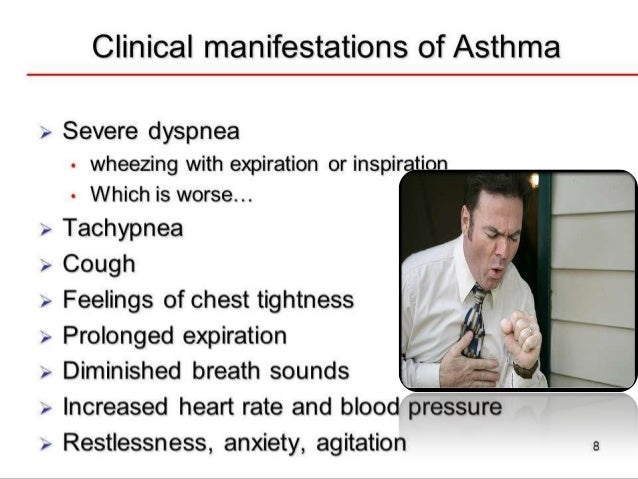 Clinical manifestations of Asthma

➢ Severe dyspnea
• wheezing with expiration or inspiration
• Which is worse…
➢ Tachypnea
➢ Cough
➢ Feelings of chest tightness
➢ Prolonged expiration
➢ Diminished breath sounds
➢ Increased heart rate and blood pressure
➢ Restlessness, anxiety, agitation

8